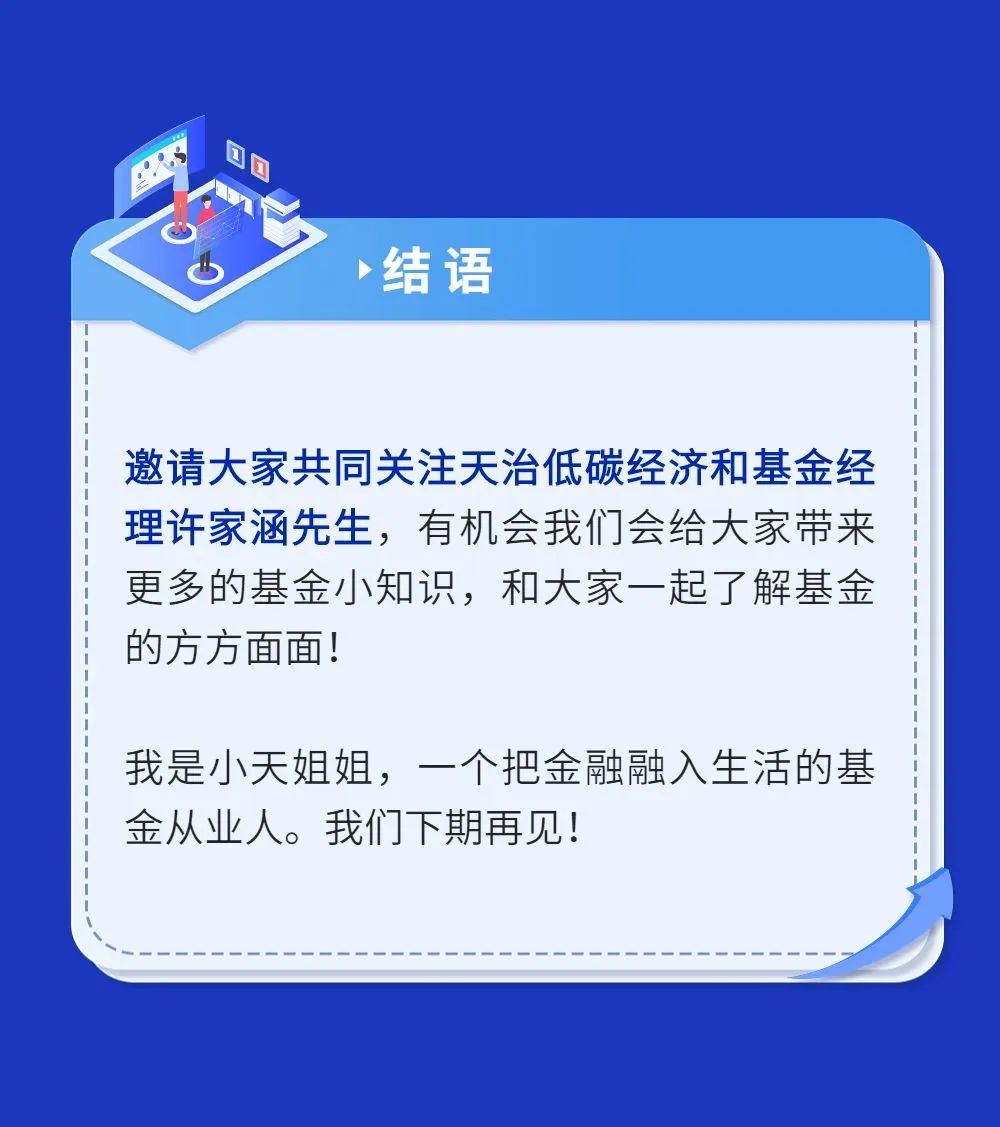 结语

邀请大家共同关注天治低碳经济和基金经理许家涵先生，有机会我们会给大家带来更多的基金小知识，和大家一起了解基金的方方面面！

我是小天姐姐，一个把金融融入生活的基金从业人。我们下期再见！